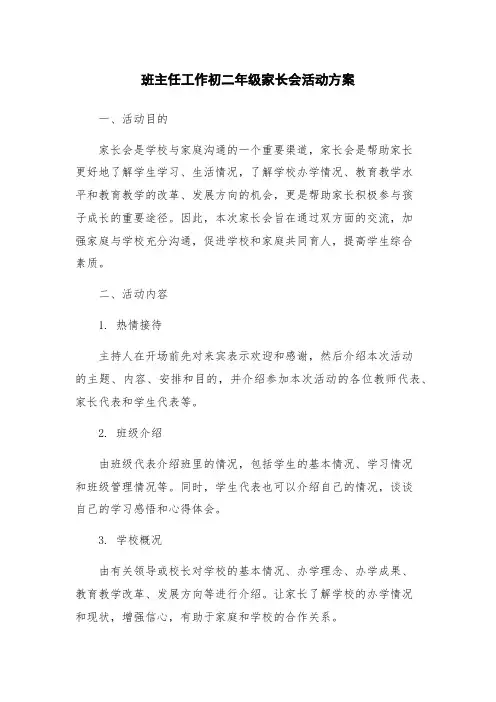 班主任工作初二年级家长会活动方案

一、活动目的

家长会是学校与家庭沟通的一个重要渠道，家长会是帮助家长更好地了解学生学习、生活情况，了解学校办学情况、教育教学水平和教育教学的改革、发展方向的机会，更是帮助家长积极参与孩子成长的重要途径。因此，本次家长会旨在通过双方面的交流，加强家庭与学校充分沟通，促进学校和家庭共同育人，提高学生综合素质。

二、活动内容

1. 热情接待

主持人在开场前先对来宾表示欢迎和感谢，然后介绍本次活动的主题、内容、安排和目的，并介绍参加本次活动的各位教师代表、家长代表和学生代表等。

2. 班级介绍

由班级代表介绍班里的情况，包括学生的基本情况、学习情况和班级管理情况等。同时，学生代表也可以介绍自己的情况，谈谈自己的学习感悟和心得体会。

3. 学校概况

由有关领导或校长对学校的基本情况、办学理念、办学成果、教育教学改革、发展方向等进行介绍。让家长了解学校的办学情况和现状，增强信心，有助于家庭和学校的合作关系。